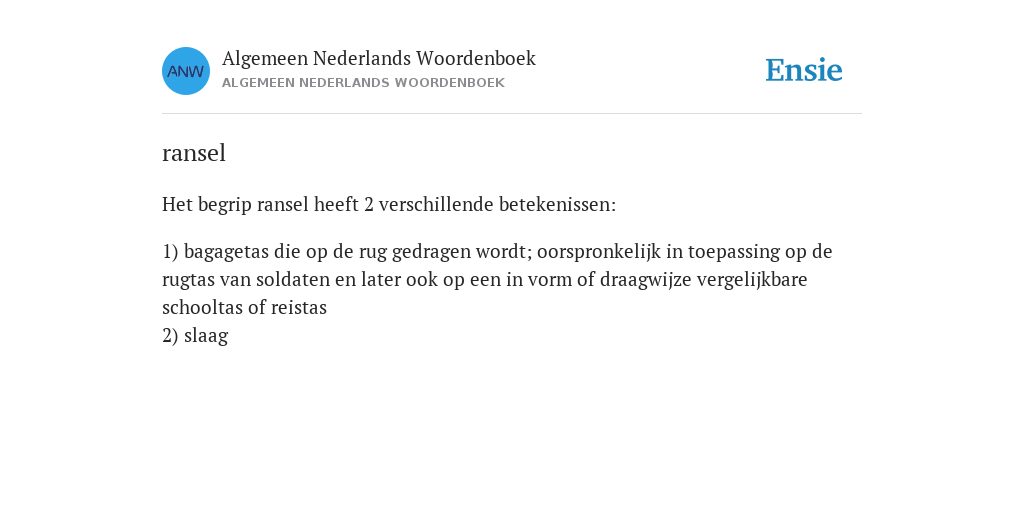 ANW

Algemeen Nederlands Woordenboek
ALGEMEEN NEDERLANDS WOORDENBOEK

Ensie

ransel

Het begrip ransel heeft 2 verschillende betekenissen:

1) bagagetas die op de rug gedragen wordt; oorspronkelijk in toepassing op de rugtas van soldaten en later ook op een in vorm of draagwijze vergelijkbare schooltas of reistas
2) slaag